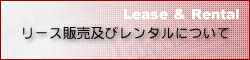 Lease & Rental
リース販売及びレンタルについて